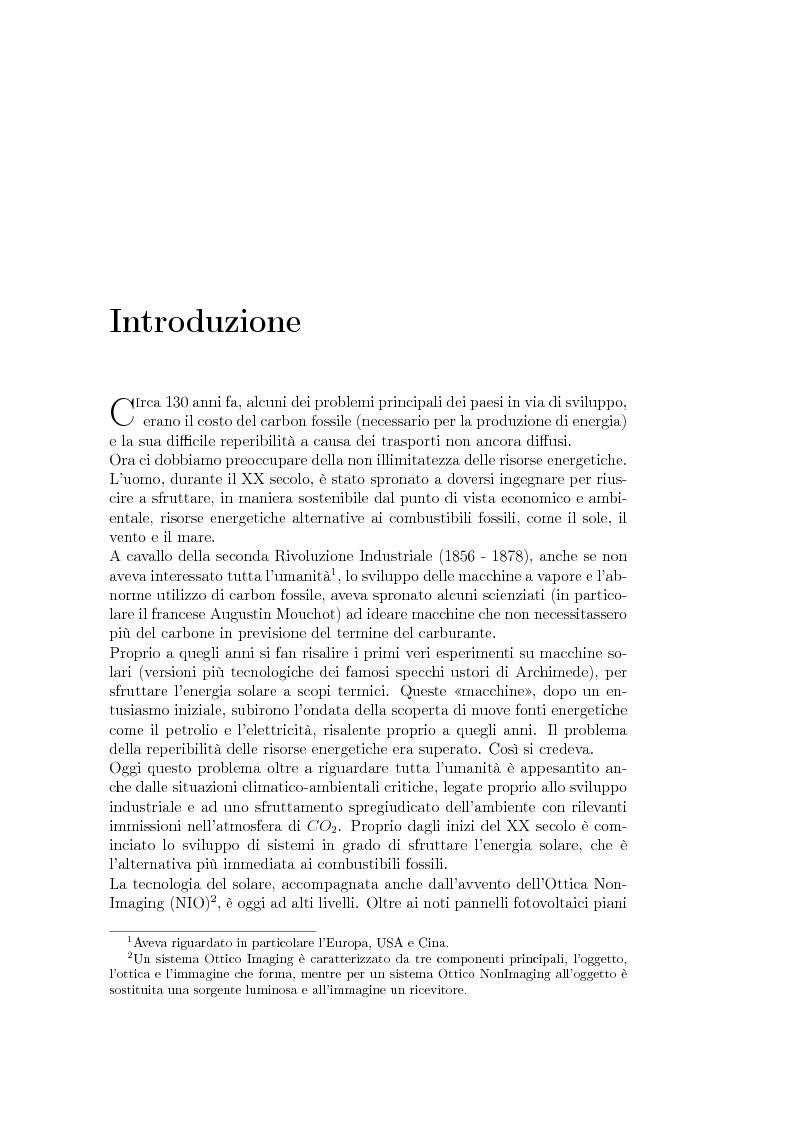 Introduzione

Circa 130 anni fa, alcuni dei problemi principali dei paesi in via di sviluppo, erano il costo del carbon fossile (necessario per la produzione di energia) e la sua difficile reperibilità a causa dei trasporti non ancora diffusi.
Ora ci dobbiamo preoccupare della non illimitatezza delle risorse energetiche. L'uomo, durante il XX secolo, è stato spronato a doversi ingegnare per riuscire a sfruttare, in maniera sostenibile dal punto di vista economico e ambientale, risorse energetiche alternative ai combustibili fossili, come il sole, il vento e il mare.
A cavallo della seconda Rivoluzione Industriale (1856 - 1878), anche se non aveva interessato tutta l'umanità$^1$, lo sviluppo delle macchine a vapore e l'abnorme utilizzo di carbon fossile, aveva spronato alcuni scienziati (in particolare il francese Augustin Mouchot) ad ideare macchine che non necessitassero più del carbone in previsione del termine del carburante.
Proprio a quegli anni si fan risalire i primi veri esperimenti su macchine solari (versioni più tecnologiche dei famosi specchi ustori di Archimede), per sfruttare l'energia solare a scopi termici. Queste «macchine», dopo un entusiasmo iniziale, subirono l'ondata della scoperta di nuove fonti energetiche come il petrolio e l'elettricità, risalente proprio a quegli anni. Il problema della reperibilità delle risorse energetiche era superato. Così si credeva.
Oggi questo problema oltre a riguardare tutta l'umanità è appesantito anche dalle situazioni climatico-ambientali critiche, legate proprio allo sviluppo industriale e ad uno sfruttamento spregiudicato dell'ambiente con rilevanti immissioni nell'atmosfera di $CO_2$. Proprio dagli inizi del XX secolo è cominciato lo sviluppo di sistemi in grado di sfruttare l'energia solare, che è l'alternativa più immediata ai combustibili fossili.
La tecnologia del solare, accompagnata anche dall'avvento dell'Ottica NonImaging (NIO)$^2$, è oggi ad alti livelli. Oltre ai noti pannelli fotovoltaici piani

$^1$Aveva riguardato in particolare l'Europa, USA e Cina.
$^2$Un sistema Ottico Imaging è caratterizzato da tre componenti principali, l'oggetto, l'ottica e l'immagine che forma, mentre per un sistema Ottico NonImaging all'oggetto è sostituita una sorgente luminosa e all'immagine un ricevitore.